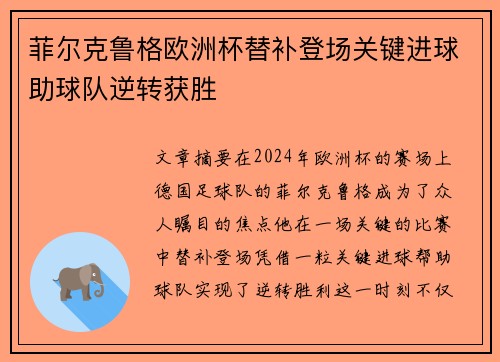 菲尔克鲁格欧洲杯替补登场关键进球助球队逆转获胜

文章摘要在2024年欧洲杯的赛场上德国足球队的菲尔克鲁格成为了众人瞩目的焦点他在一场关键的比赛中替补登场凭借一粒关键进球帮助球队实现了逆转胜利这一时刻不仅